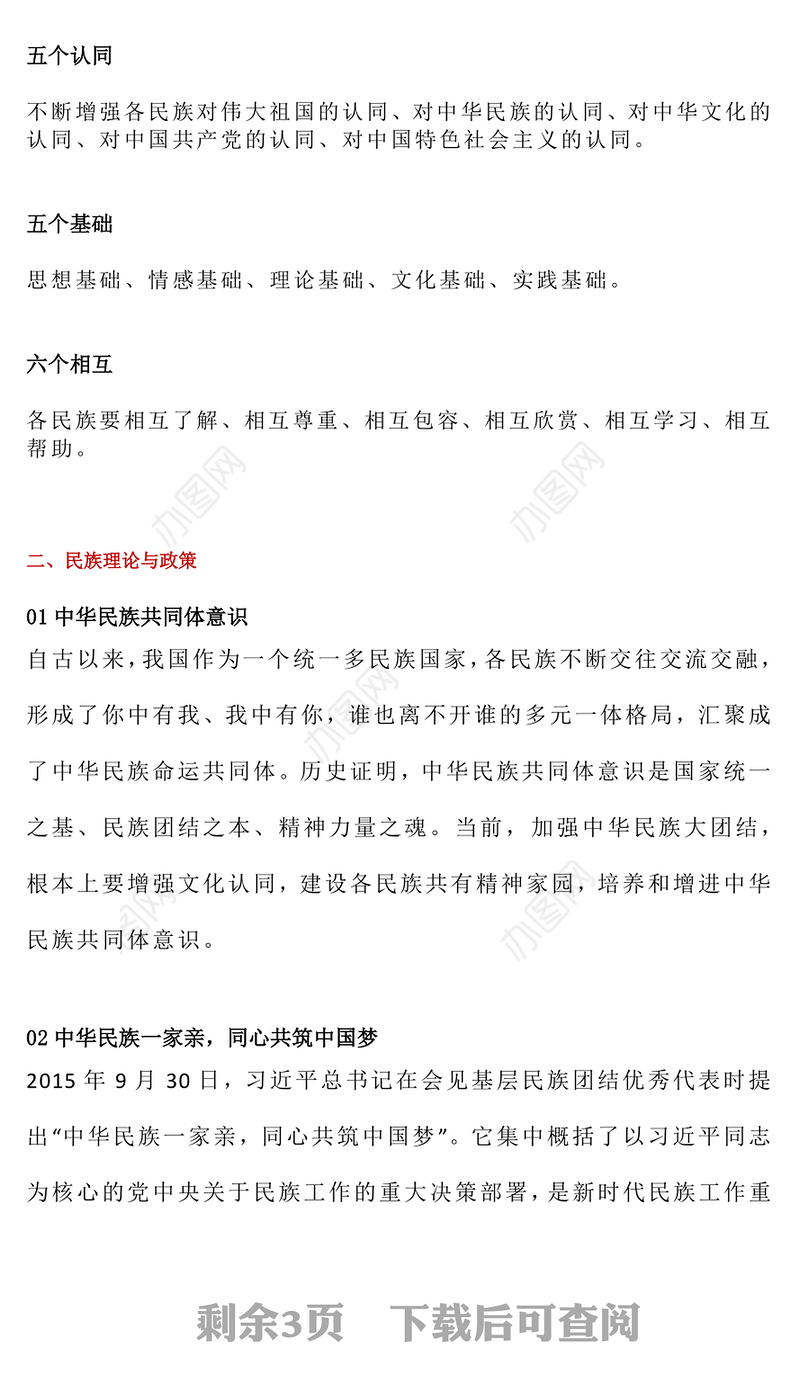 五个认同

不断增强各民族对伟大祖国的认同、对中华民族的认同、对中华文化的认同、对中国共产党的认同、对中国特色社会主义的认同。

五个基础

思想基础、情感基础、理论基础、文化基础、实践基础。

六个相互

各民族要相互了解、相互尊重、相互包容、相互欣赏、相互学习、相互帮助。

办图网

办图网

二、民族理论与政策

01 中华民族共同体意识

自古以来，我国作为一个统一多民族国家，各民族不断交往交流交融，形成了你中有我、我中有你，谁也离不开谁的多元一体格局，汇聚成了中华民族命运共同体。历史证明，中华民族共同体意识是国家统一之基、民族团结之本、精神力量之魂。当前，加强中华民族大团结，根本上要增强文化认同，建设各民族共有精神家园，培养和增进中华民族共同体意识。

办图网

办图网

办图网

02 中华民族一家亲，同心共筑中国梦

2015 年 9 月 30 日，习近平总书记在会见基层民族团结优秀代表时提出“中华民族一家亲，同心共筑中国梦”。它集中概括了以习近平同志为核心的党中央关于民族工作的重大决策部署，是新时代民族工作重

剩余3页 下载后可查阅